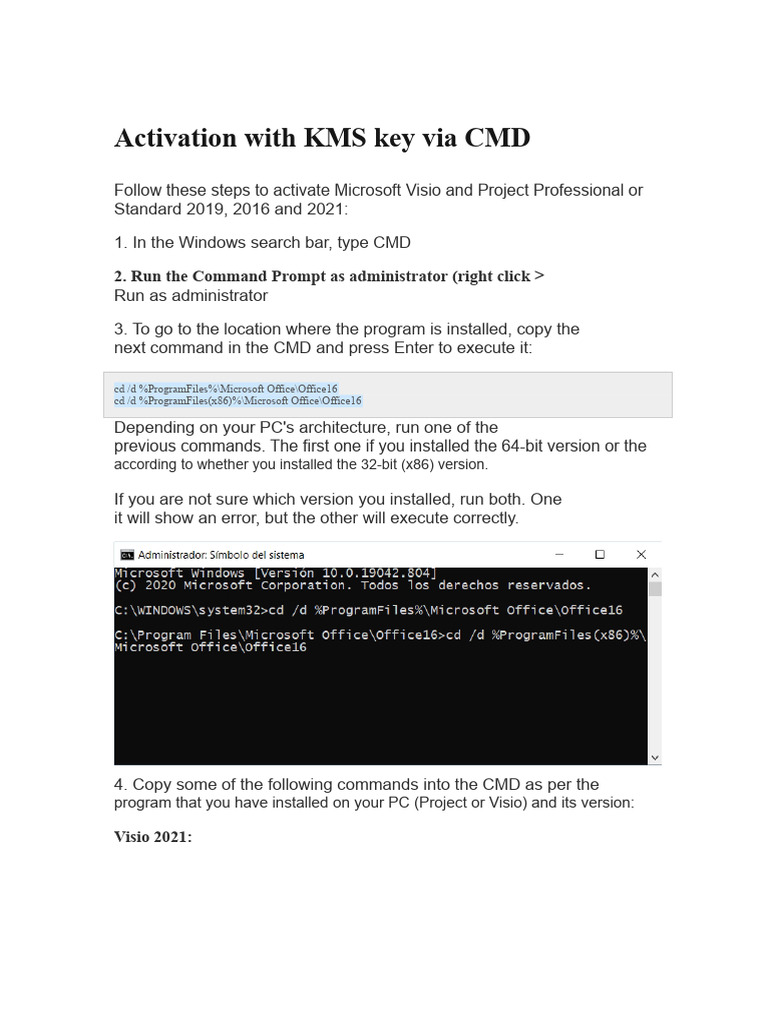 Activation with KMS key via CMD

Follow these steps to activate Microsoft Visio and Project Professional or Standard 2019, 2016 and 2021:

1. In the Windows search bar, type CMD

2. Run the Command Prompt as administrator (right click > Run as administrator

3. To go to the location where the program is installed, copy the next command in the CMD and press Enter to execute it:

cd /d %ProgramFiles%\Microsoft Office\Office16
cd /d %ProgramFiles(x86)%\Microsoft Office\Office16

Depending on your PC's architecture, run one of the previous commands. The first one if you installed the 64-bit version or the according to whether you installed the 32-bit (x86) version.

If you are not sure which version you installed, run both. One it will show an error, but the other will execute correctly.

Administrador: Símbolo del sistema

Microsoft Windows [Versión 10.0.19042.804]
(c) 2020 Microsoft Corporation. Todos los derechos reservados.

C:\WINDOWS\system32>cd /d %ProgramFiles%\Microsoft Office\Office16

C:\Program Files\Microsoft Office\Office16>cd /d %ProgramFiles(x86)%\Microsoft Office\Office16

4. Copy some of the following commands into the CMD as per the program that you have installed on your PC (Project or Visio) and its version:

Visio 2021: